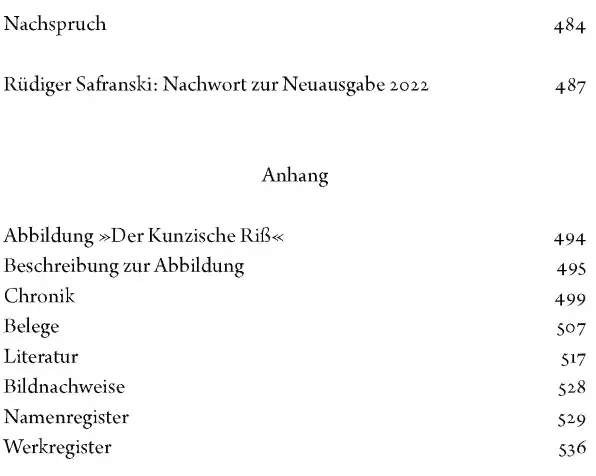 Nachspruch 484

Rüdiger Safranski: Nachwort zur Neuausgabe 2022 487

Anhang

Abbildung »Der Kunzische Riß« 494
Beschreibung zur Abbildung 495
Chronik 499
Belege 507
Literatur 517
Bildnachweise 528
Namenregister 529
Werkregister 536